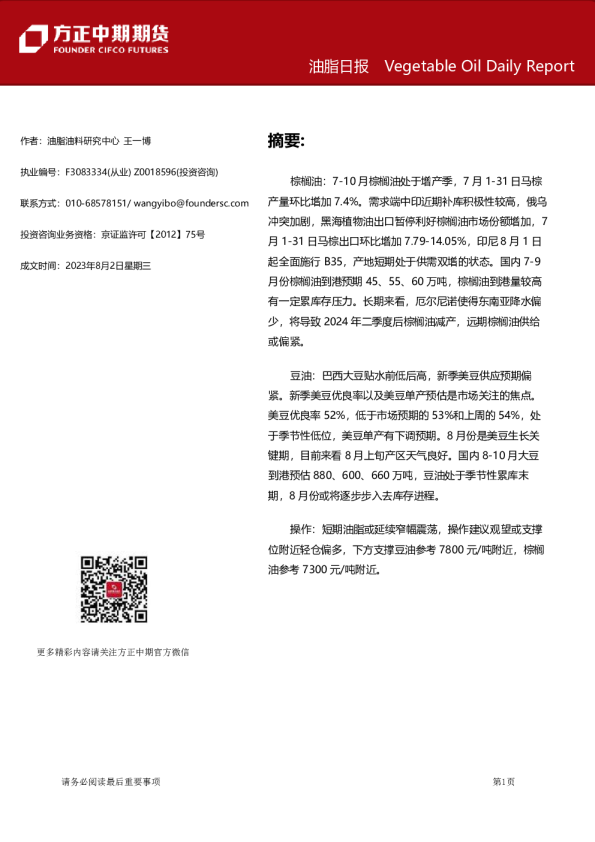 方正中期期货
FOUNDER CIFCO FUTURES

油脂日报 Vegetable Oil Daily Report

作者：油脂油料研究中心 王一博

执业编号：F3083334(从业) Z0018596(投资咨询)

联系方式：010-68578151/ wangyibo@foundersc.com

投资咨询业务资格：京证监许可【2012】75号

成文时间：2023年8月2日星期三

更多精彩内容请关注方正中期官方微信

摘要：

棕榈油：7-10月棕榈油处于增产季，7月1-31日马棕产量环比增加7.4%。需求端中印近期补库积极性较高，俄乌冲突加剧，黑海植物油出口暂停利好棕榈油市场份额增加，7月1-31日马棕出口环比增加7.79-14.05%，印尼8月1日起全面施行B35，产地短期处于供需双增的状态。国内7-9月份棕榈油到港预期45、55、60万吨，棕榈油到港量较高有一定累库存压力。长期来看，厄尔尼诺使得东南亚降水偏少，将导致2024年二季度后棕榈油减产，远期棕榈油供给或偏紧。

豆油：巴西大豆贴水前低后高，新季美豆供应预期偏紧。新季美豆优良率以及美豆单产预估是市场关注的焦点。美豆优良率52%，低于市场预期的53%和上周的54%，处于季节性低位，美豆单产有下调预期。8月份是美豆生长关键期，目前来看8月上旬产区天气良好。国内8-10月大豆到港预估880、600、660万吨，豆油处于季节性累库末期，8月份或将逐步步入去库存进程。

操作：短期油脂或延续窄幅震荡，操作建议观望或支撑位附近轻仓偏多，下方支撑豆油参考7800元/吨附近，棕榈油参考7300元/吨附近。

请务必阅读最后重要事项

第1页